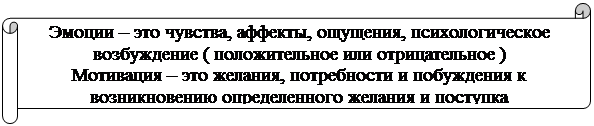 Эмоции – это чувства, аффекты, ощущения, психологическое возбуждение ( положительное или отрицательное )
Мотивация – это желания, потребности и побуждения к возникновению определенного желания и поступка